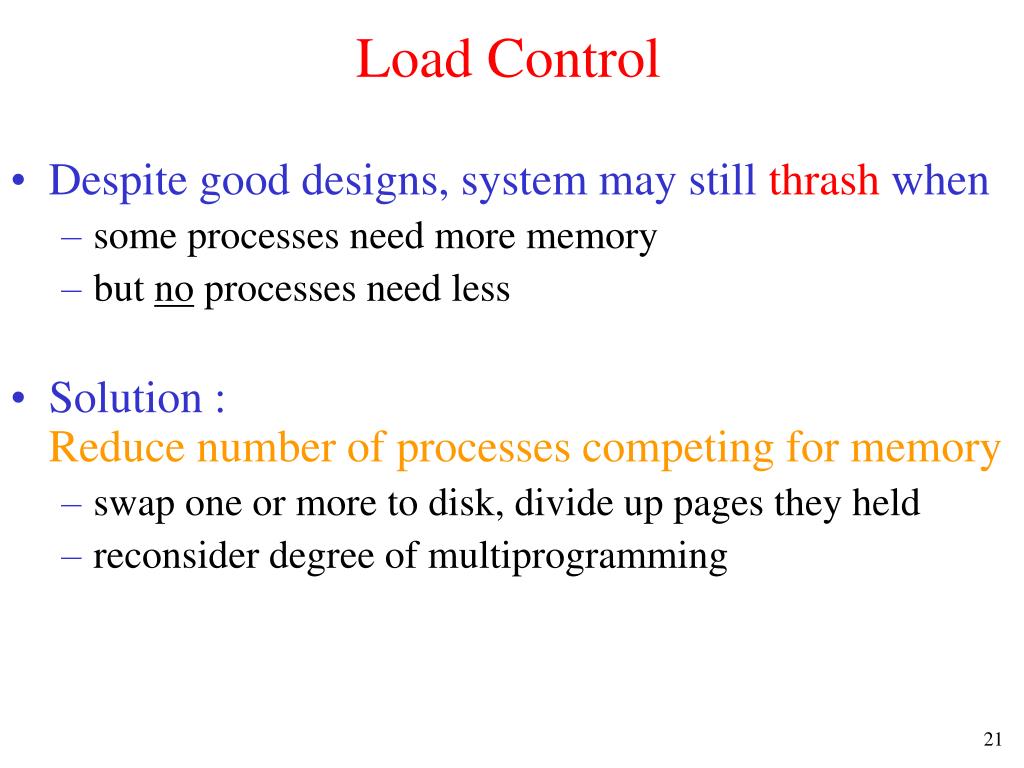 Load Control

• Despite good designs, system may still thrash when
– some processes need more memory
– but no processes need less

• Solution :
Reduce number of processes competing for memory
– swap one or more to disk, divide up pages they held
– reconsider degree of multiprogramming

21